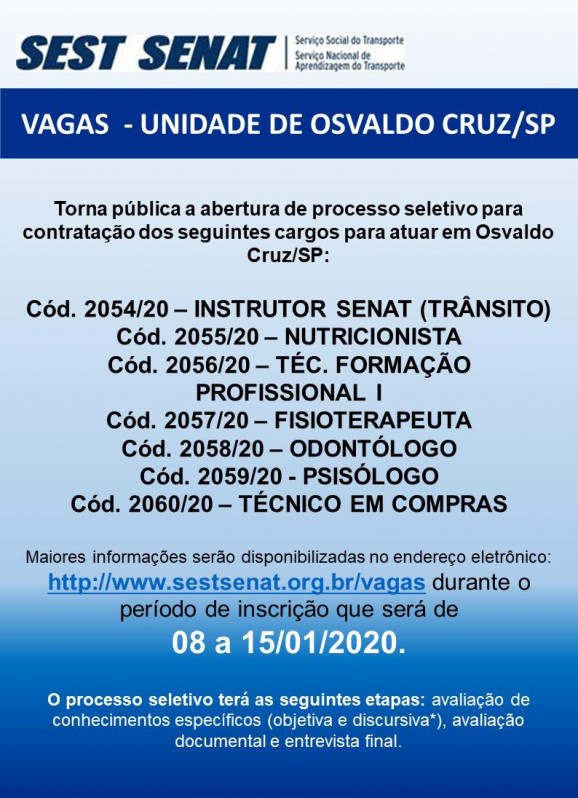 SEST SENAT
Serviço Social do Transporte
Serviço Nacional de Aprendizagem do Transporte

VAGAS - UNIDADE DE OSVALDO CRUZ/SP

Torna pública a abertura de processo seletivo para contratação dos seguintes cargos para atuar em Osvaldo Cruz/SP:

Cód. 2054/20 – INSTRUTOR SENAT (TRÂNSITO)
Cód. 2055/20 – NUTRICIONISTA
Cód. 2056/20 – TÉC. FORMAÇÃO PROFISSIONAL I
Cód. 2057/20 – FISIOTERAPEUTA
Cód. 2058/20 – ODONTÓLOGO
Cód. 2059/20 - PSISÓLOGO
Cód. 2060/20 – TÉCNICO EM COMPRAS

Maiores informações serão disponibilizadas no endereço eletrônico: http://www.sestsenat.org.br/vagas durante o período de inscrição que será de
08 a 15/01/2020.

O processo seletivo terá as seguintes etapas: avaliação de conhecimentos específicos (objetiva e discursiva*), avaliação documental e entrevista final.